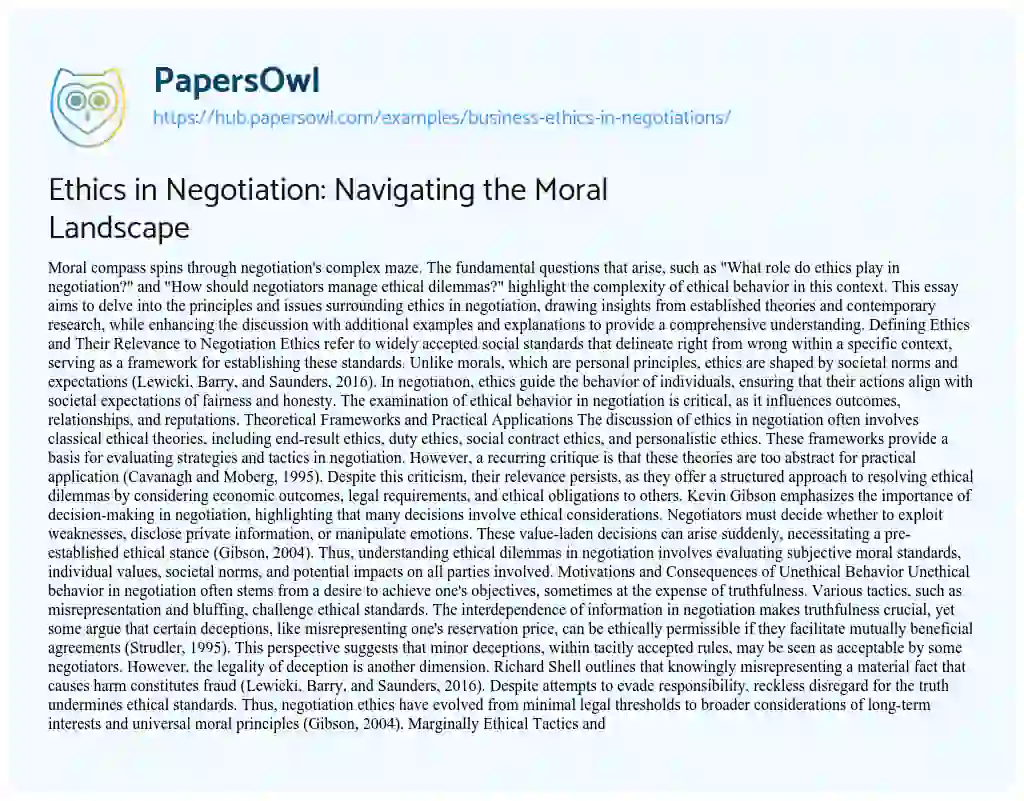 PapersOwl

https://hub.papersowl.com/examples/business-ethics-in-negotiations/

Ethics in Negotiation: Navigating the Moral Landscape

Moral compass spins through negotiation's complex maze. The fundamental questions that arise, such as "What role do ethics play in negotiation?" and "How should negotiators manage ethical dilemmas?" highlight the complexity of ethical behavior in this context. This essay aims to delve into the principles and issues surrounding ethics in negotiation, drawing insights from established theories and contemporary research, while enhancing the discussion with additional examples and explanations to provide a comprehensive understanding. Defining Ethics and Their Relevance to Negotiation Ethics refer to widely accepted social standards that delineate right from wrong within a specific context, serving as a framework for establishing these standards. Unlike morals, which are personal principles, ethics are shaped by societal norms and expectations (Lewicki, Barry, and Saunders, 2016). In negotiation, ethics guide the behavior of individuals, ensuring that their actions align with societal expectations of fairness and honesty. The examination of ethical behavior in negotiation is critical, as it influences outcomes, relationships, and reputations. Theoretical Frameworks and Practical Applications The discussion of ethics in negotiation often involves classical ethical theories, including end-result ethics, duty ethics, social contract ethics, and personalistic ethics. These frameworks provide a basis for evaluating strategies and tactics in negotiation. However, a recurring critique is that these theories are too abstract for practical application (Cavanagh and Moberg, 1995). Despite this criticism, their relevance persists, as they offer a structured approach to resolving ethical dilemmas by considering economic outcomes, legal requirements, and ethical obligations to others. Kevin Gibson emphasizes the importance of decision-making in negotiation, highlighting that many decisions involve ethical considerations. Negotiators must decide whether to exploit weaknesses, disclose private information, or manipulate emotions. These value-laden decisions can arise suddenly, necessitating a pre-established ethical stance (Gibson, 2004). Thus, understanding ethical dilemmas in negotiation involves evaluating subjective moral standards, individual values, societal norms, and potential impacts on all parties involved. Motivations and Consequences of Unethical Behavior Unethical behavior in negotiation often stems from a desire to achieve one's objectives, sometimes at the expense of truthfulness. Various tactics, such as misrepresentation and bluffing, challenge ethical standards. The interdependence of information in negotiation makes truthfulness crucial, yet some argue that certain deceptions, like misrepresenting one's reservation price, can be ethically permissible if they facilitate mutually beneficial agreements (Strudler, 1995). This perspective suggests that minor deceptions, within tacitly accepted rules, may be seen as acceptable by some negotiators. However, the legality of deception is another dimension. Richard Shell outlines that knowingly misrepresenting a material fact that causes harm constitutes fraud (Lewicki, Barry, and Saunders, 2016). Despite attempts to evade responsibility, reckless disregard for the truth undermines ethical standards. Thus, negotiation ethics have evolved from minimal legal thresholds to broader considerations of long-term interests and universal moral principles (Gibson, 2004). Marginally Ethical Tactics and